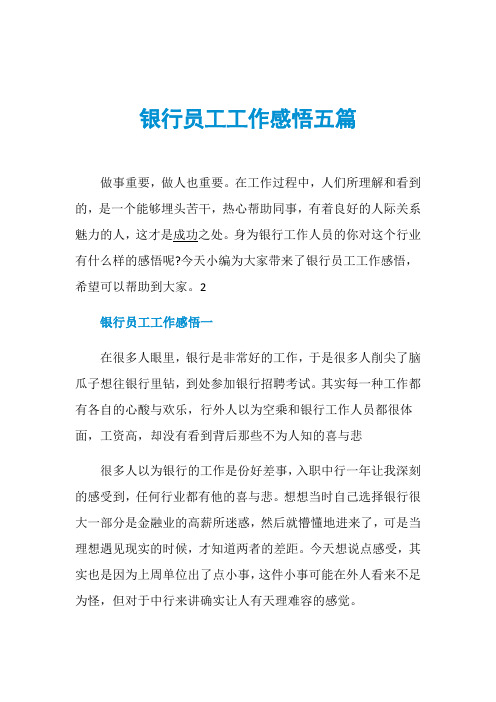 银行员工工作感悟五篇

做事重要，做人也重要。在工作过程中，人们所理解和看到的，是一个能够埋头苦干，热心帮助同事，有着良好的人际关系魅力的人，这才是成功之处。身为银行工作人员的你对这个行业有什么样的感悟呢?今天小编为大家带来了银行员工工作感悟，希望可以帮助到大家。2

银行员工工作感悟一

在很多人眼里，银行是非常好的工作，于是很多人削尖了脑瓜子想往银行里钻，到处参加银行招聘考试。其实每一种工作都有各自的心酸与欢乐，行外人以为空乘和银行工作人员都很体面，工资高，却没有看到背后那些不为人知的喜与悲

很多人以为银行的工作是份好差事，入职中行一年让我深刻的感受到，任何行业都有他的喜与悲。想想当时自己选择银行很大一部分是金融业的高薪所迷惑，然后就懵懂地进来了，可是当理想遇见现实的时候，才知道两者的差距。今天想说点感受，其实也是因为上周单位出了点小事，这件小事可能在外人看来不足为怪，但对于中行来讲确实让人有天理难容的感觉。